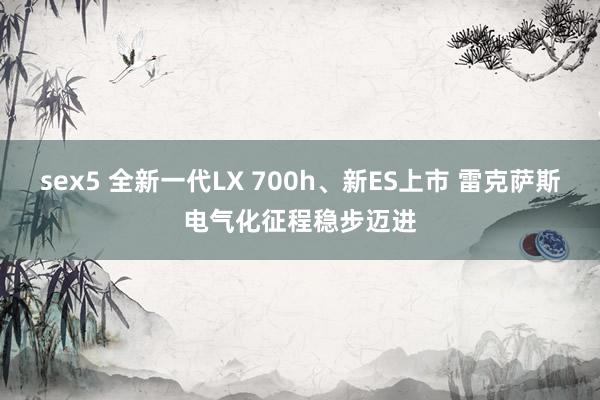 sex5 全新一代LX 700h、新ES上市 雷克萨斯电气化征程稳步迈进